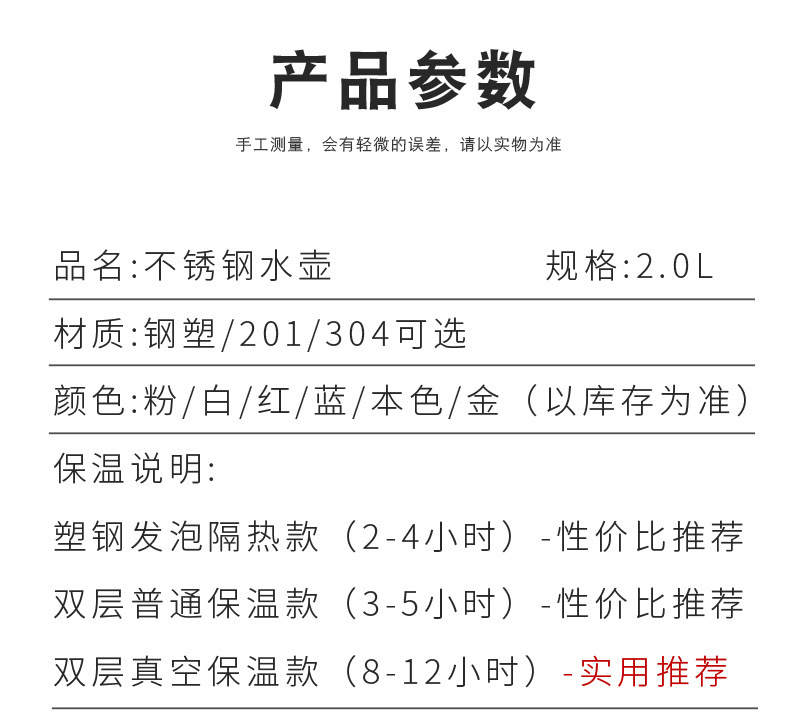 产品参数

手工测量，会有轻微的误差，请以实物为准

品名:不锈钢水壶 规格:2.0L

材质:钢塑/201/304可选

颜色:粉/白/红/蓝/本色/金（以库存为准）

保温说明:

塑钢发泡隔热款（2-4小时）-性价比推荐

双层普通保温款（3-5小时）-性价比推荐

双层真空保温款（8-12小时）-实用推荐